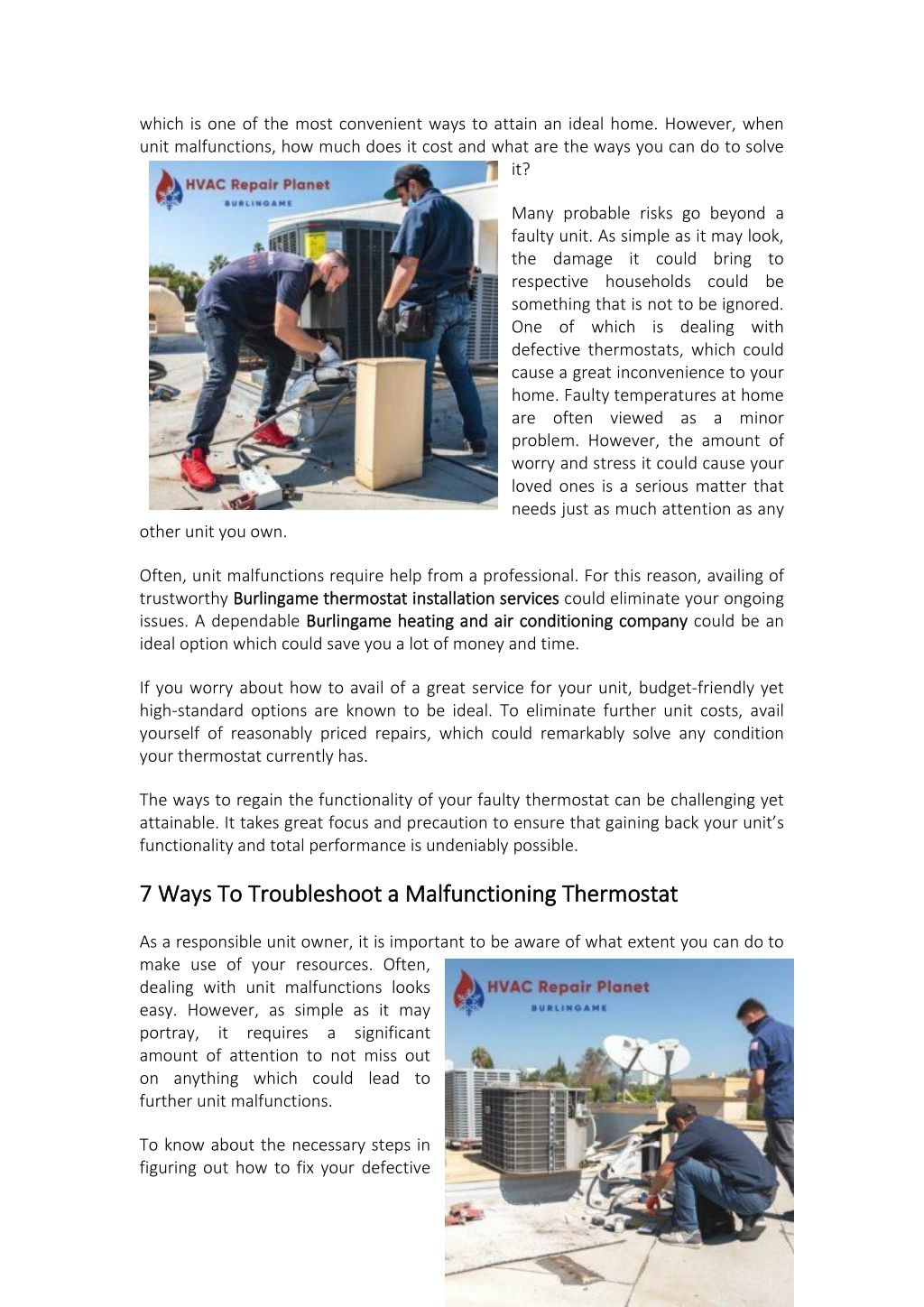 which is one of the most convenient ways to attain an ideal home. However, when unit malfunctions, how much does it cost and what are the ways you can do to solve it?

HVAC Repair Planet
BURLINGAME

Many probable risks go beyond a faulty unit. As simple as it may look, the damage it could bring to respective households could be something that is not to be ignored. One of which is dealing with defective thermostats, which could cause a great inconvenience to your home. Faulty temperatures at home are often viewed as a minor problem. However, the amount of worry and stress it could cause your loved ones is a serious matter that needs just as much attention as any other unit you own.

Often, unit malfunctions require help from a professional. For this reason, availing of trustworthy Burlingame thermostat installation services could eliminate your ongoing issues. A dependable Burlingame heating and air conditioning company could be an ideal option which could save you a lot of money and time.

If you worry about how to avail of a great service for your unit, budget-friendly yet high-standard options are known to be ideal. To eliminate further unit costs, avail yourself of reasonably priced repairs, which could remarkably solve any condition your thermostat currently has.

The ways to regain the functionality of your faulty thermostat can be challenging yet attainable. It takes great focus and precaution to ensure that gaining back your unit's functionality and total performance is undeniably possible.

7 Ways To Troubleshoot a Malfunctioning Thermostat

As a responsible unit owner, it is important to be aware of what extent you can do to make use of your resources. Often, dealing with unit malfunctions looks easy. However, as simple as it may portray, it requires a significant amount of attention to not miss out on anything which could lead to further unit malfunctions.

HVAC Repair Planet
BURLINGAME

To know about the necessary steps in figuring out how to fix your defective